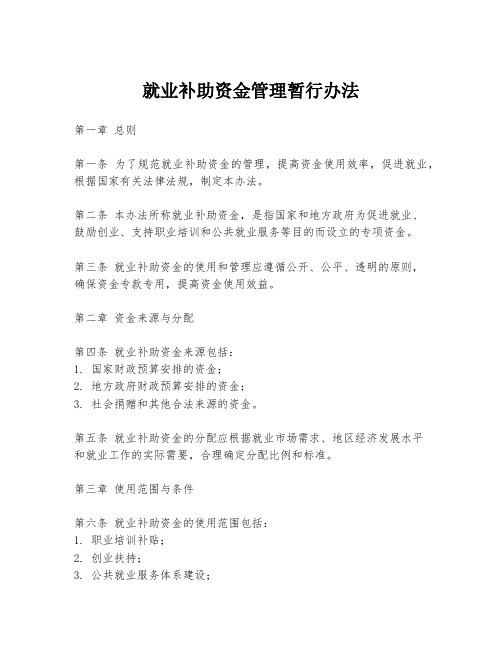 就业补助资金管理暂行办法

第一章 总则

第一条 为了规范就业补助资金的管理，提高资金使用效率，促进就业，根据国家有关法律法规，制定本办法。

第二条 本办法所称就业补助资金，是指国家和地方政府为促进就业、鼓励创业、支持职业培训和公共就业服务等目的而设立的专项资金。

第三条 就业补助资金的使用和管理应遵循公开、公平、透明的原则，确保资金专款专用，提高资金使用效益。

第二章 资金来源与分配

第四条 就业补助资金来源包括：
1. 国家财政预算安排的资金；
2. 地方政府财政预算安排的资金；
3. 社会捐赠和其他合法来源的资金。

第五条 就业补助资金的分配应根据就业市场需求、地区经济发展水平和就业工作的实际需要，合理确定分配比例和标准。

第三章 使用范围与条件

第六条 就业补助资金的使用范围包括：
1. 职业培训补贴；
2. 创业扶持；
3. 公共就业服务体系建设；